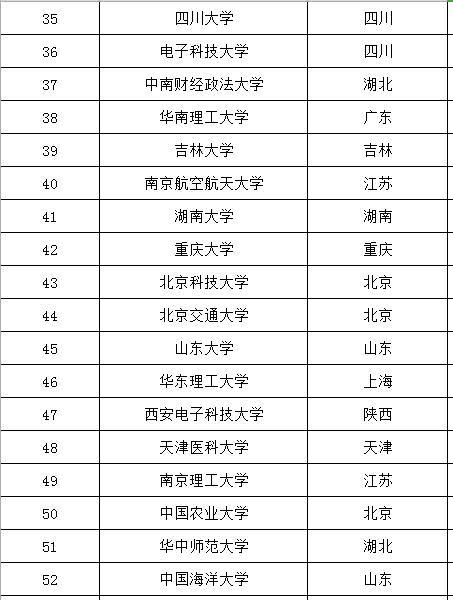 | 35 | 四川大学 | 四川 |
|---|---|---|
| 36 | 电子科技大学 | 四川 |
| 37 | 中南财经政法大学 | 湖北 |
| 38 | 华南理工大学 | 广东 |
| 39 | 吉林大学 | 吉林 |
| 40 | 南京航空航天大学 | 江苏 |
| 41 | 湖南大学 | 湖南 |
| 42 | 重庆大学 | 重庆 |
| 43 | 北京科技大学 | 北京 |
| 44 | 北京交通大学 | 北京 |
| 45 | 山东大学 | 山东 |
| 46 | 华东理工大学 | 上海 |
| 47 | 西安电子科技大学 | 陕西 |
| 48 | 天津医科大学 | 天津 |
| 49 | 南京理工大学 | 江苏 |
| 50 | 中国农业大学 | 北京 |
| 51 | 华中师范大学 | 湖北 |
| 52 | 中国海洋大学 | 山东 |